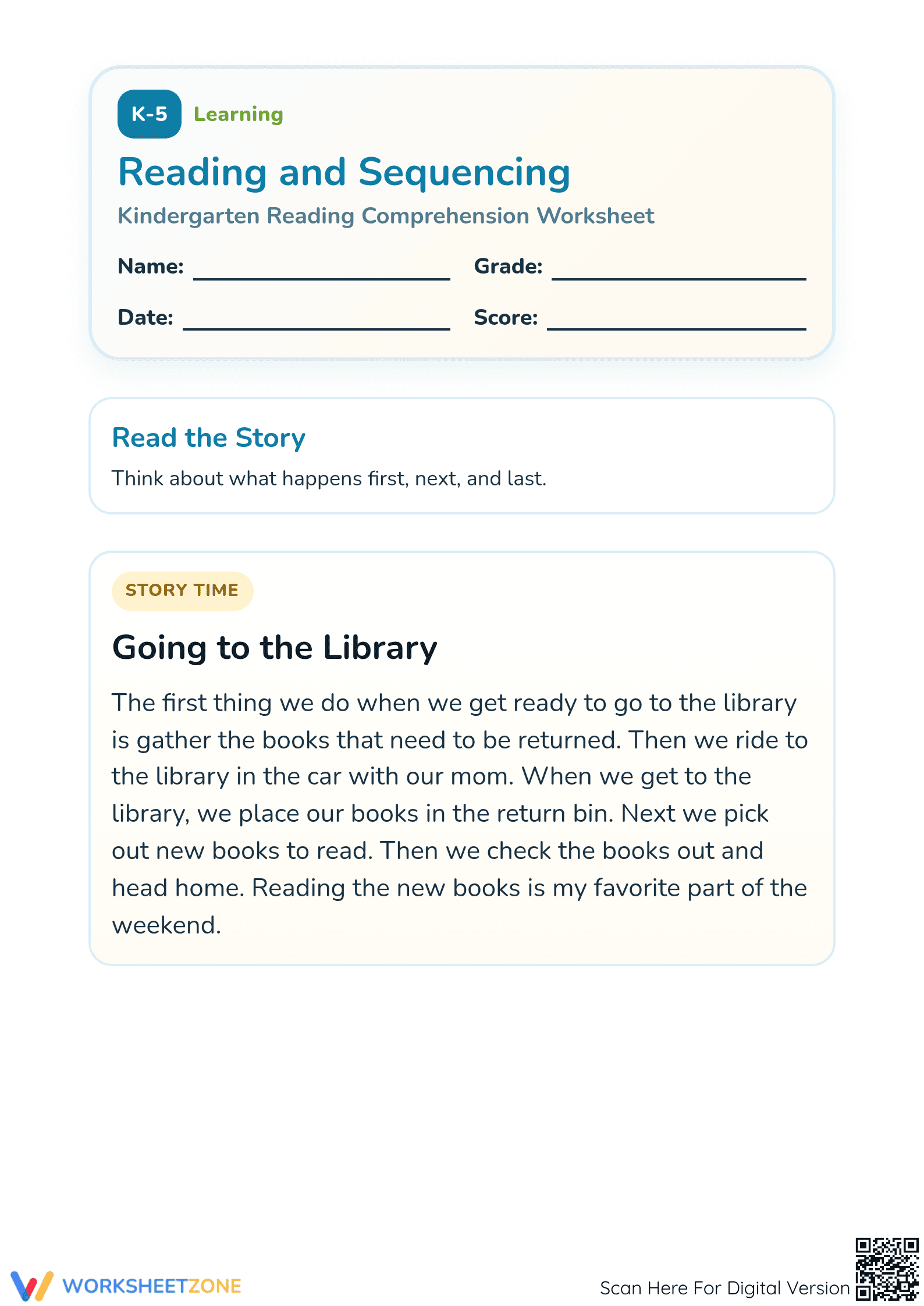 K-5 Learning

Reading and Sequencing

Kindergarten Reading Comprehension Worksheet

Name: ____ Grade: ____

Date: ____ Score: ____

Read the Story

Think about what happens first, next, and last.

STORY TIME

Going to the Library

The first thing we do when we get ready to go to the library is gather the books that need to be returned. Then we ride to the library in the car with our mom. When we get to the library, we place our books in the return bin. Next we pick out new books to read. Then we check the books out and head home. Reading the new books is my favorite part of the weekend.

WORKSHEETZONE

Scan Here For Digital Version